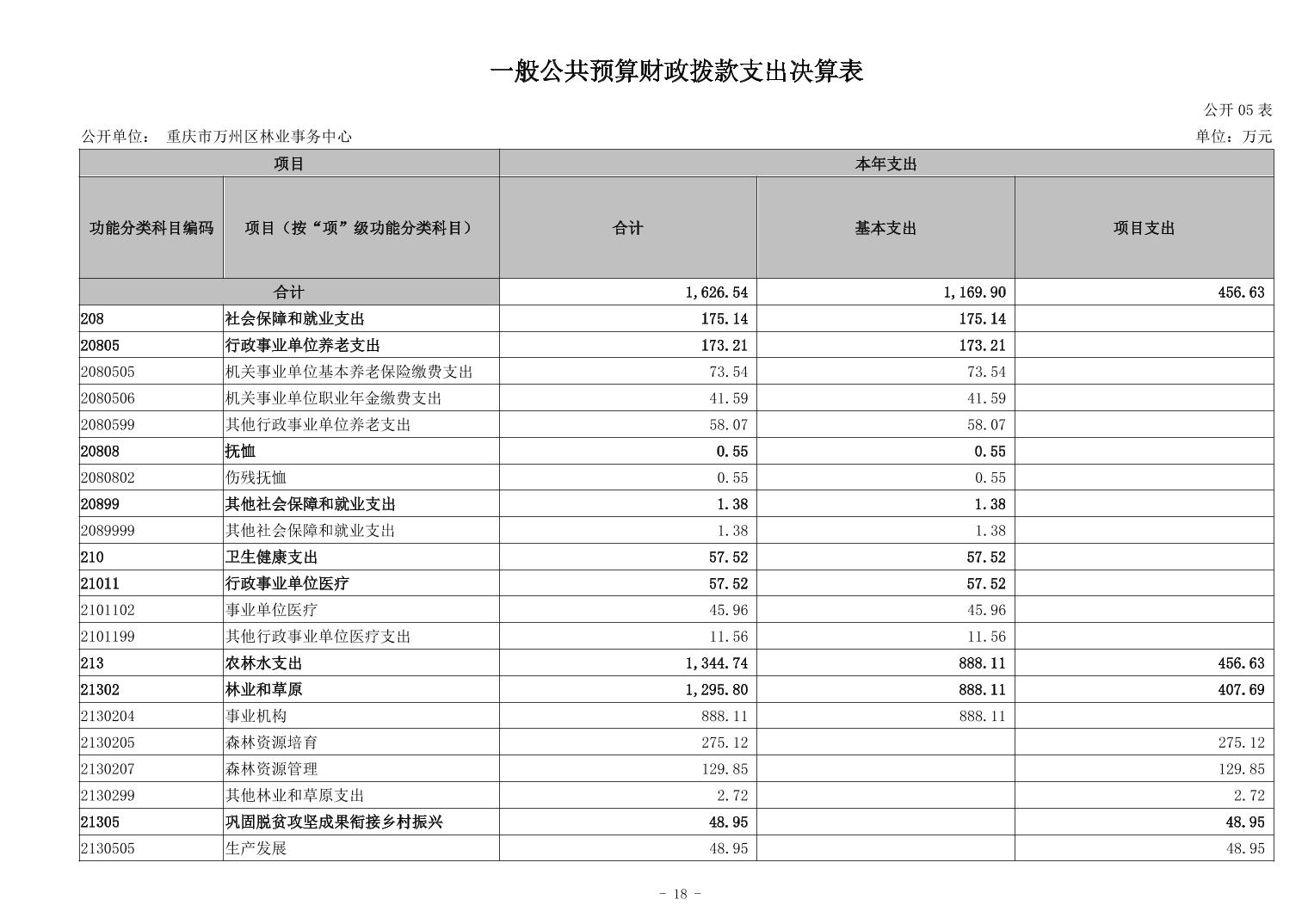 一般公共预算财政拨款支出决算表

公开 05 表

公开单位： 重庆市万州区林业事务中心

单位：万元

| 项目 | | 本年支出 | | |
|---|---|---|---|---|
| 功能分类科目编码 | 项目（按“项”级功能分类科目） | 合计 | 基本支出 | 项目支出 |
| 合计 | | 1,626.54 | 1,169.90 | 456.63 |
| 208 | 社会保障和就业支出 | 175.14 | 175.14 | |
| 20805 | 行政事业单位养老支出 | 173.21 | 173.21 | |
| 2080505 | 机关事业单位基本养老保险缴费支出 | 73.54 | 73.54 | |
| 2080506 | 机关事业单位职业年金缴费支出 | 41.59 | 41.59 | |
| 2080599 | 其他行政事业单位养老支出 | 58.07 | 58.07 | |
| 20808 | 抚恤 | 0.55 | 0.55 | |
| 2080802 | 伤残抚恤 | 0.55 | 0.55 | |
| 20899 | 其他社会保障和就业支出 | 1.38 | 1.38 | |
| 2089999 | 其他社会保障和就业支出 | 1.38 | 1.38 | |
| 210 | 卫生健康支出 | 57.52 | 57.52 | |
| 21011 | 行政事业单位医疗 | 57.52 | 57.52 | |
| 2101102 | 事业单位医疗 | 45.96 | 45.96 | |
| 2101199 | 其他行政事业单位医疗支出 | 11.56 | 11.56 | |
| 213 | 农林水支出 | 1,344.74 | 888.11 | 456.63 |
| 21302 | 林业和草原 | 1,295.80 | 888.11 | 407.69 |
| 2130204 | 事业机构 | 888.11 | 888.11 | |
| 2130205 | 森林资源培育 | 275.12 | | 275.12 |
| 2130207 | 森林资源管理 | 129.85 | | 129.85 |
| 2130299 | 其他林业和草原支出 | 2.72 | | 2.72 |
| 21305 | 巩固脱贫攻坚成果衔接乡村振兴 | 48.95 | | 48.95 |
| 2130505 | 生产发展 | 48.95 | | 48.95 |

- 18 -